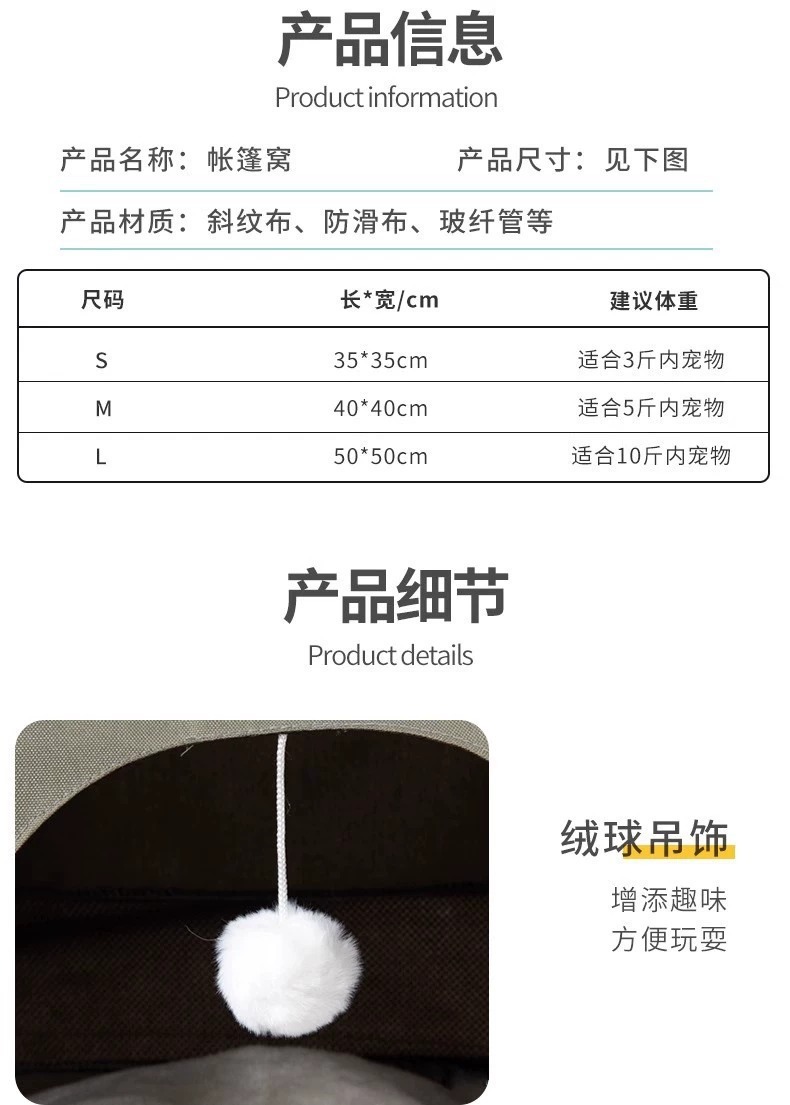 产品信息

Product information

产品名称：帐篷窝 产品尺寸：见下图

产品材质：斜纹布、防滑布、玻纤管等

| 尺码 | 长*宽/cm | 建议体重 |
|---|---|---|
| S | 35*35cm | 适合3斤内宠物 |
| M | 40*40cm | 适合5斤内宠物 |
| L | 50*50cm | 适合10斤内宠物 |

产品细节

Product details

绒球吊饰

增添趣味
方便玩耍